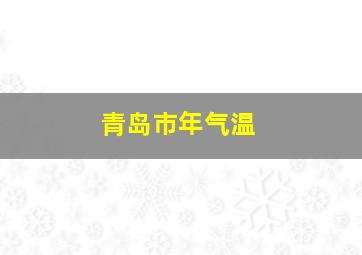 青岛市年气温